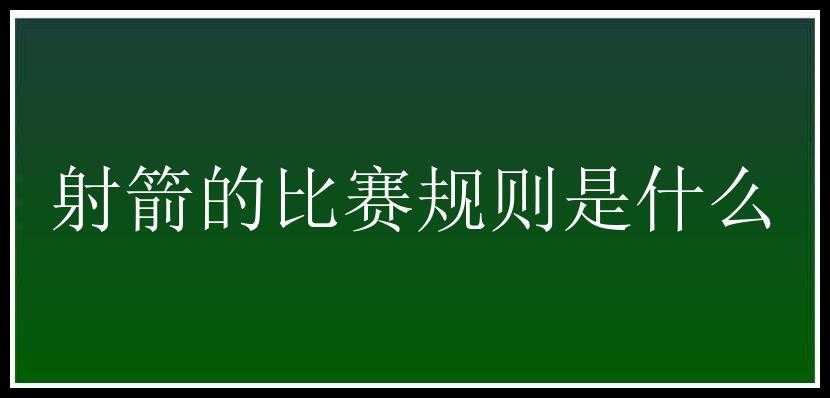 射箭的比赛规则是什么